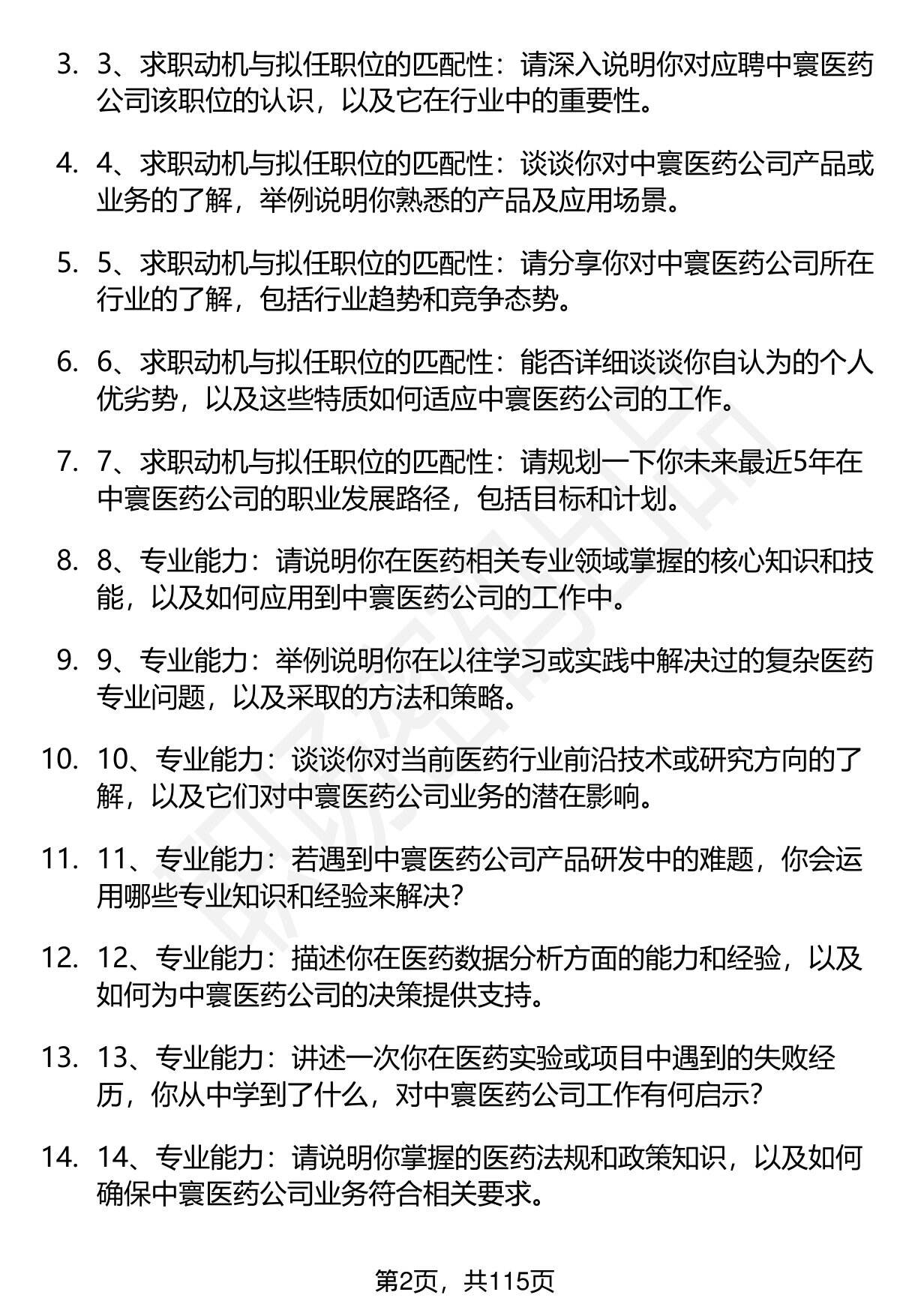 3. 3、求职动机与拟任职位的匹配性：请深入说明你对应聘中寰医药公司该职位的认识，以及它在行业中的重要性。

4. 4、求职动机与拟任职位的匹配性：谈谈你对中寰医药公司产品或业务的了解，举例说明你熟悉的产品及应用场景。

5. 5、求职动机与拟任职位的匹配性：请分享你对中寰医药公司所在行业的了解，包括行业趋势和竞争态势。

6. 6、求职动机与拟任职位的匹配性：能否详细谈谈你自认为的个人优劣势，以及这些特质如何适应中寰医药公司的工作。

7. 7、求职动机与拟任职位的匹配性：请规划一下你未来最近5年在中寰医药公司的职业发展路径，包括目标和计划。

8. 8、专业能力：请说明你在医药相关专业领域掌握的核心知识和技能，以及如何应用到中寰医药公司的工作中。

9. 9、专业能力：举例说明你在以往学习或实践中解决过的复杂医药专业问题，以及采取的方法和策略。

10. 10、专业能力：谈谈你对当前医药行业前沿技术或研究方向的了解，以及它们对中寰医药公司业务的潜在影响。

11. 11、专业能力：若遇到中寰医药公司产品研发中的难题，你会运用哪些专业知识和经验来解决？

12. 12、专业能力：描述你在医药数据分析方面的能力和经验，以及如何为中寰医药公司的决策提供支持。

13. 13、专业能力：讲述一次你在医药实验或项目中遇到的失败经历，你从中学到了什么，对中寰医药公司工作有何启示？

14. 14、专业能力：请说明你掌握的医药法规和政策知识，以及如何确保中寰医药公司业务符合相关要求。

第2页，共115页